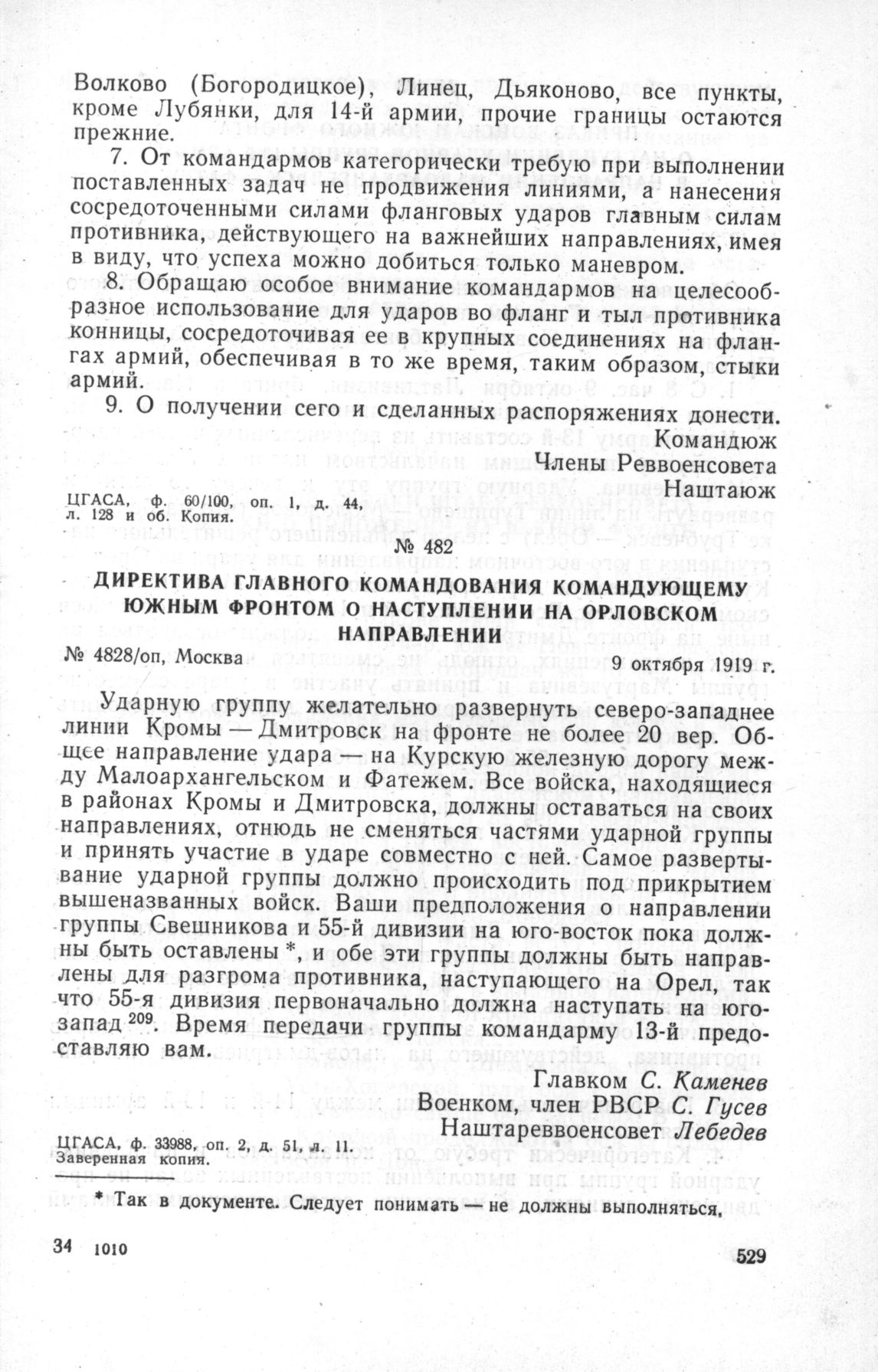 Волково (Богородицкое), Линец, Дьяконово, все пункты, кроме Лубянки, для 14-й армии, прочие границы остаются прежние.

7. От командармов категорически требую при выполнении поставленных задач не продвижения линиями, а нанесения сосредоточенными силами фланговых ударов главным силам противника, действующего на важнейших направлениях, имея в виду, что успеха можно добиться только маневром.

8. Обращаю особое внимание командармов на целесообразное использование для ударов во фланг и тыл противника конницы, сосредоточивая ее в крупных соединениях на флангах армий, обеспечивая в то же время, таким образом, стыки армий.

9. О получении сего и сделанных распоряжениях донести.

Командюж
Члены Реввоенсовета
Наштаюж

ЦГАСА, ф. 60/100, оп. 1, д. 44, л. 128 и об. Копия.

№ 482

ДИРЕКТИВА ГЛАВНОГО КОМАНДОВАНИЯ КОМАНДУЮЩЕМУ ЮЖНЫМ ФРОНТОМ О НАСТУПЛЕНИИ НА ОРЛОВСКОМ НАПРАВЛЕНИИ

№ 4828/оп, Москва 9 октября 1919 г.

Ударную группу желательно развернуть северо-западнее линии Кромы — Дмитровск на фронте не более 20 вер. Общее направление удара — на Курскую железную дорогу между Малоархангельском и Фатежем. Все войска, находящиеся в районах Кромы и Дмитровска, должны оставаться на своих направлениях, отнюдь не сменяться частями ударной группы и принять участие в ударе совместно с ней. Самое развертывание ударной группы должно происходить под прикрытием вышеназванных войск. Ваши предположения о направлении группы Свешникова и 55-й дивизии на юго-восток пока должны быть оставлены *, и обе эти группы должны быть направлены для разгрома противника, наступающего на Орел, так что 55-я дивизия первоначально должна наступать на юго-запад $^{209}$. Время передачи группы командарму 13-й предоставляю вам.

Главком С. Каменев
Военком, член РВСР С. Гусев
Наштареввоенсовет Лебедев

ЦГАСА, ф. 33988, оп. 2, д. 51, л. 11. Заверенная копия.

* Так в документе. Следует понимать — не должны выполняться.

34 1010

529